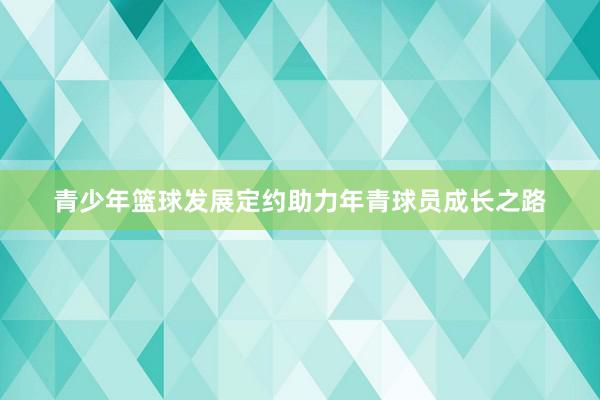 青少年篮球发展定约助力年青球员成长之路